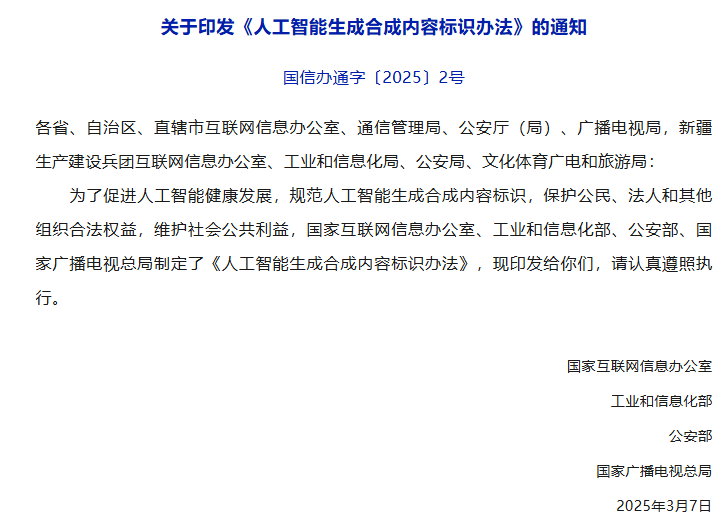 关于印发《人工智能生成合成内容标识办法》的通知

国信办通字〔2025〕2号

各省、自治区、直辖市互联网信息办公室、通信管理局、公安厅（局）、广播电视局，新疆生产建设兵团互联网信息办公室、工业和信息化局、公安局、文化体育广电和旅游局：

为了促进人工智能健康发展，规范人工智能生成合成内容标识，保护公民、法人和其他组织合法权益，维护社会公共利益，国家互联网信息办公室、工业和信息化部、公安部、国家广播电视总局制定了《人工智能生成合成内容标识办法》，现印发给你们，请认真遵照执行。

国家互联网信息办公室

工业和信息化部

公安部

国家广播电视总局

2025年3月7日